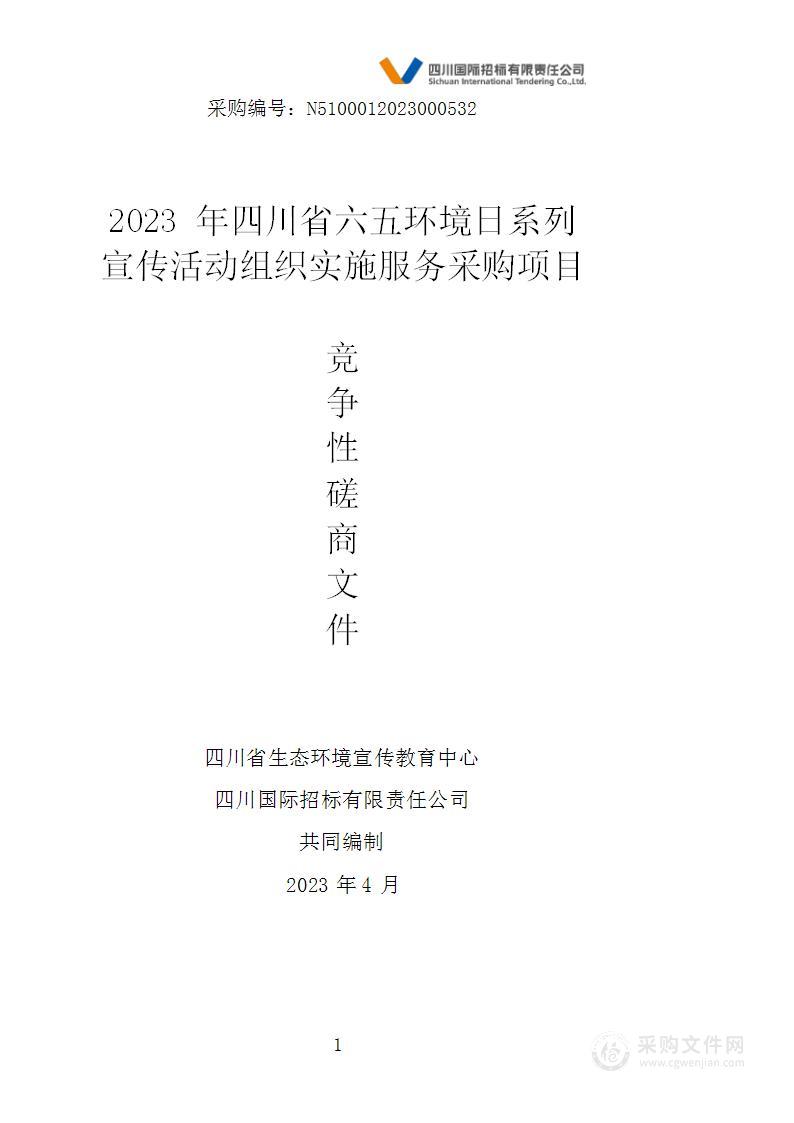 四川国际招标有限责任公司
Sichuan International Tendering Co.,Ltd.

采购编号：N5100012023000532

2023 年四川省六五环境日系列宣传活动组织实施服务采购项目

竞争性磋商文件

四川省生态环境宣传教育中心
四川国际招标有限责任公司
共同编制
2023 年 4 月

1

采购文件网
www.cgwenjian.com